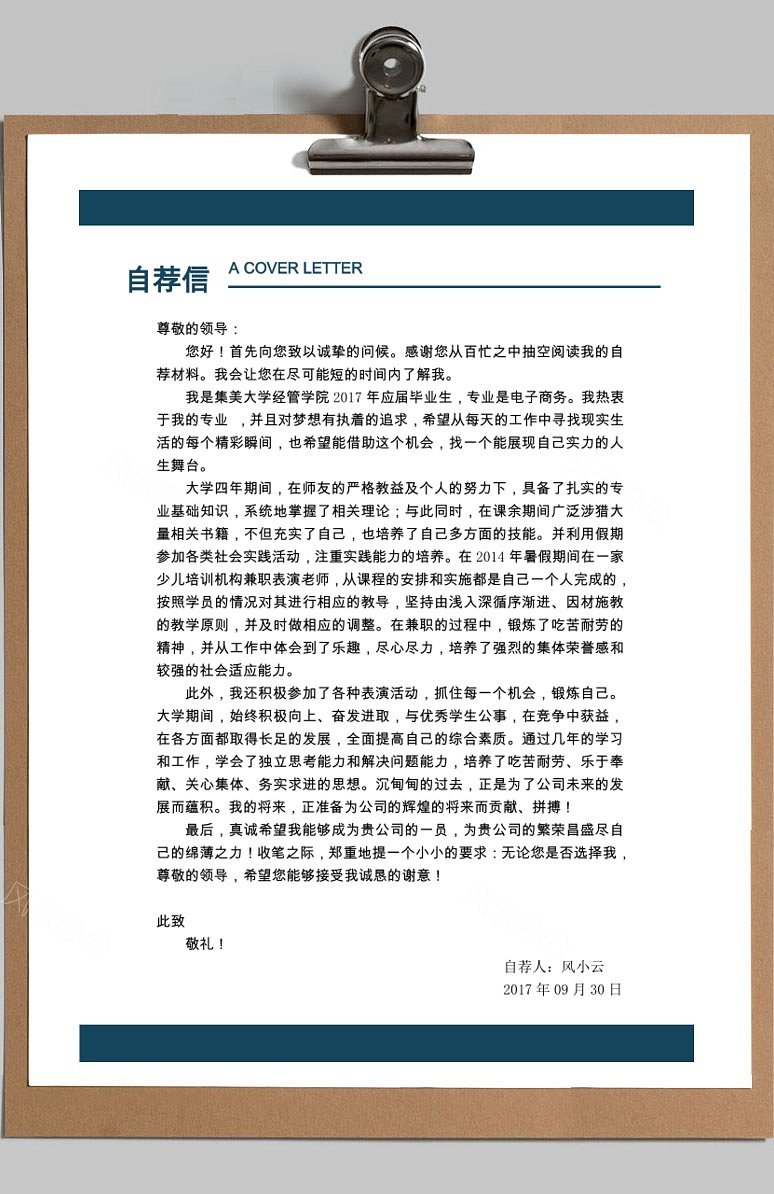 自荐信 A COVER LETTER

尊敬的领导：

您好！首先向您致以诚挚的问候。感谢您从百忙之中抽空阅读我的自荐材料。我会让您在尽可能短的时间内了解我。

我是集美大学经管学院 2017 年应届毕业生，专业是电子商务。我热衷于我的专业 ，并且对梦想有执着的追求，希望从每天的工作中寻找现实生活的每个精彩瞬间，也希望能借助这个机会，找一个能展现自己实力的人生舞台。

大学四年期间，在师友的严格教益及个人的努力下，具备了扎实的专业基础知识，系统地掌握了相关理论；与此同时，在课余期间广泛涉猎大量相关书籍，不但充实了自己，也培养了自己多方面的技能。并利用假期参加各类社会实践活动，注重实践能力的培养。在 2014 年暑假期间在一家少儿培训机构兼职表演老师，从课程的安排和实施都是自己一个人完成的，按照学员的情况对其进行相应的教导，坚持由浅入深循序渐进、因材施教的教学原则，并及时做相应的调整。在兼职的过程中，锻炼了吃苦耐劳的精神，并从工作中体会到了乐趣，尽心尽力，培养了强烈的集体荣誉感和较强的社会适应能力。

此外，我还积极参加了各种表演活动，抓住每一个机会，锻炼自己。大学期间，始终积极向上、奋发进取，与优秀学生公事，在竞争中获益，在各方面都取得长足的发展，全面提高自己的综合素质。通过几年的学习和工作，学会了独立思考能力和解决问题能力，培养了吃苦耐劳、乐于奉献、关心集体、务实求进的思想。沉甸甸的过去，正是为了公司未来的发展而蕴积。我的将来，正准备为公司的辉煌的将来而贡献、拼搏！

最后，真诚希望我能够成为贵公司的一员，为贵公司的繁荣昌盛尽自己的绵薄之力！收笔之际，郑重地提一个小小的要求：无论您是否选择我，尊敬的领导，希望您能够接受我诚恳的谢意！

此致

敬礼！

自荐人：风小云

2017 年 09 月 30 日